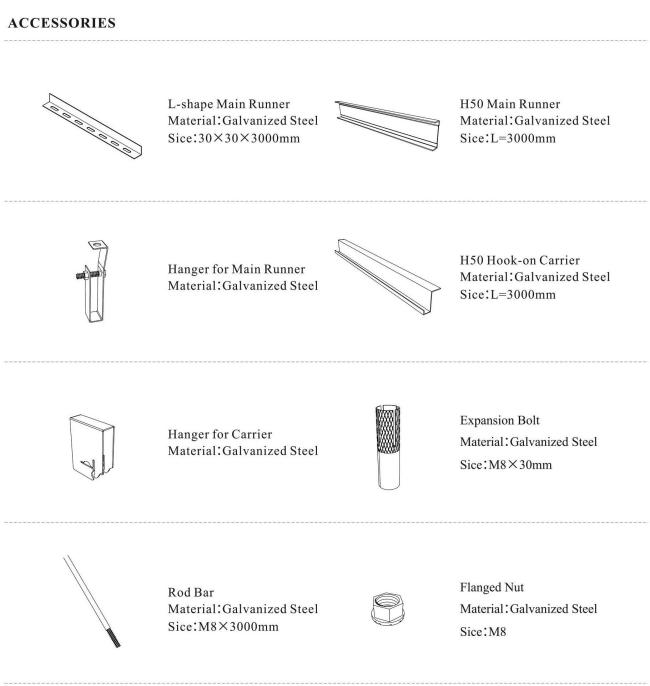 ACCESSORIES

L-shape Main Runner
Material:Galvanized Steel
Sice:30×30×3000mm

H50 Main Runner
Material:Galvanized Steel
Sice:L=3000mm

Hanger for Main Runner
Material:Galvanized Steel

H50 Hook-on Carrier
Material:Galvanized Steel
Sice:L=3000mm

Hanger for Carrier
Material:Galvanized Steel

Expansion Bolt
Material:Galvanized Steel
Sice:M8×30mm

Rod Bar
Material:Galvanized Steel
Sice:M8×3000mm

Flanged Nut
Material:Galvanized Steel
Sice:M8